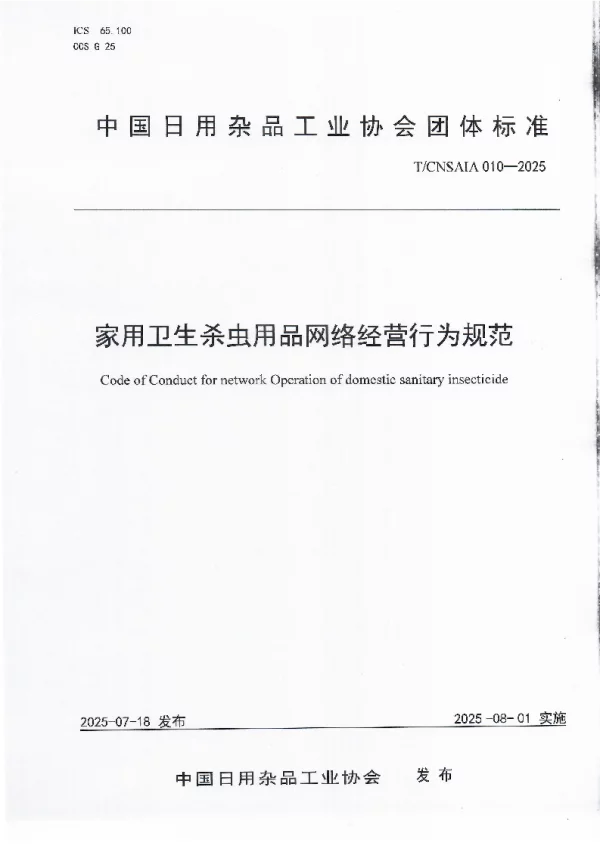 ICS 65.100
CCS G 25

中国日用杂品工业协会团体标准

T/CNSAIA 010—2025

家用卫生杀虫用品网络经营行为规范

Code of Conduct for network Operation of domestic sanitary insecticide

2025-07-18 发布

2025-08-01 实施

中国日用杂品工业协会 发布